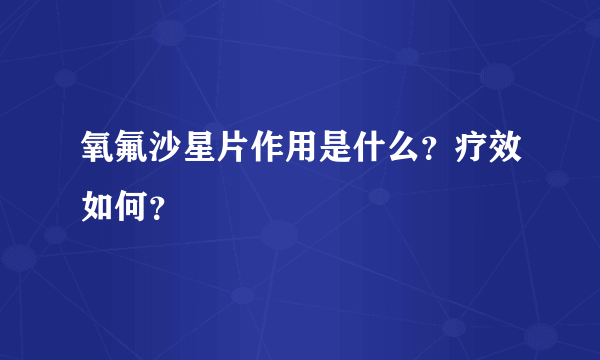 氧氟沙星片作用是什么？疗效如何？